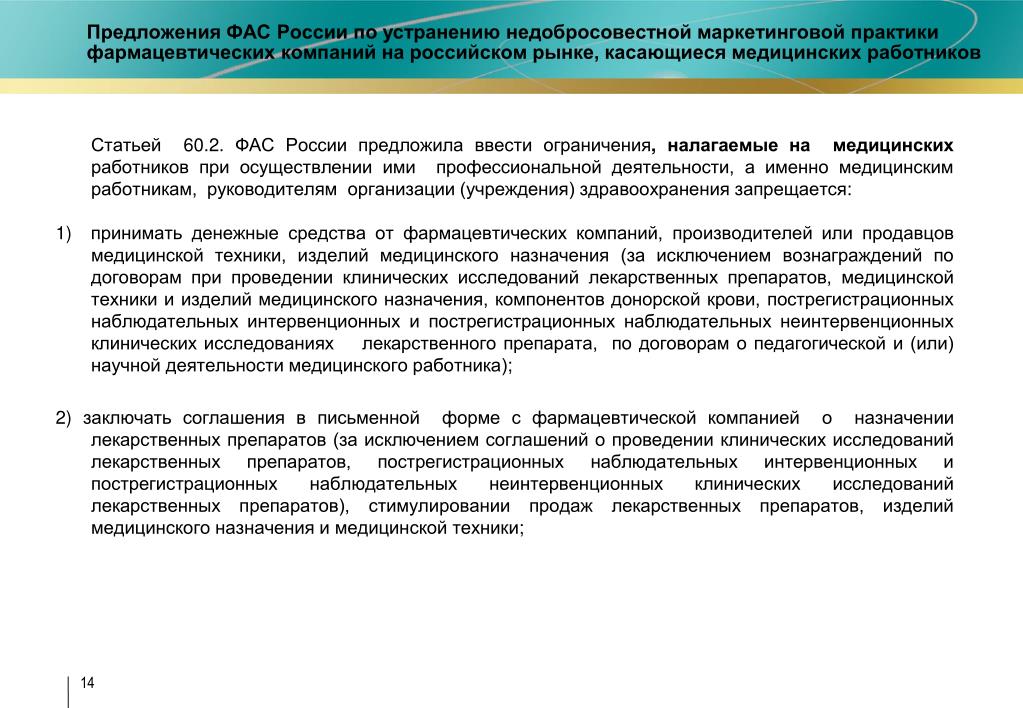 Предложения ФАС России по устранению недобросовестной маркетинговой практики фармацевтических компаний на российском рынке, касающиеся медицинских работников

Статьей 60.2. ФАС России предложила ввести ограничения, налагаемые на медицинских работников при осуществлении ими профессиональной деятельности, а именно медицинским работникам, руководителям организации (учреждения) здравоохранения запрещается:

1) принимать денежные средства от фармацевтических компаний, производителей или продавцов медицинской техники, изделий медицинского назначения (за исключением вознаграждений по договорам при проведении клинических исследований лекарственных препаратов, медицинской техники и изделий медицинского назначения, компонентов донорской крови, пострегистрационных наблюдательных интервенционных и пострегистрационных наблюдательных неинтервенционных клинических исследованиях лекарственного препарата, по договорам о педагогической и (или) научной деятельности медицинского работника);

2) заключать соглашения в письменной форме с фармацевтической компанией о назначении лекарственных препаратов (за исключением соглашений о проведении клинических исследований лекарственных препаратов, пострегистрационных наблюдательных интервенционных и пострегистрационных наблюдательных неинтервенционных клинических исследований лекарственных препаратов), стимулировании продаж лекарственных препаратов, изделий медицинского назначения и медицинской техники;

14